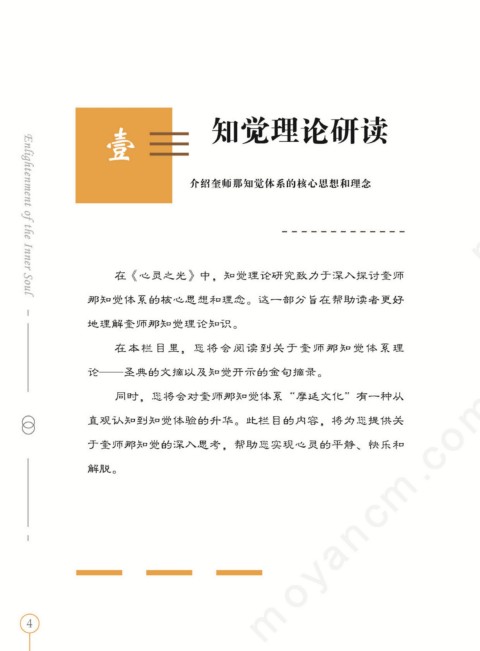 Enlightenment of the Inner Soul

壹

知觉理论研读

介绍奎师那知觉体系的核心思想和理念

在《心灵之光》中，知觉理论研究致力于深入探讨奎师那知觉体系的核心思想和理念。这一部分旨在帮助读者更好地理解奎师那知觉理论知识。

在本栏目里，您将会阅读到关于奎师那知觉体系理论——圣典的文摘以及知觉开示的金句摘录。

同时，您将会对奎师那知觉体系“摩延文化”有一种从直观认知到知觉体验的升华。此栏目的内容，将为您提供关于奎师那知觉的深入思考，帮助您实现心灵的平静、快乐和解脱。

4

moyancm.com